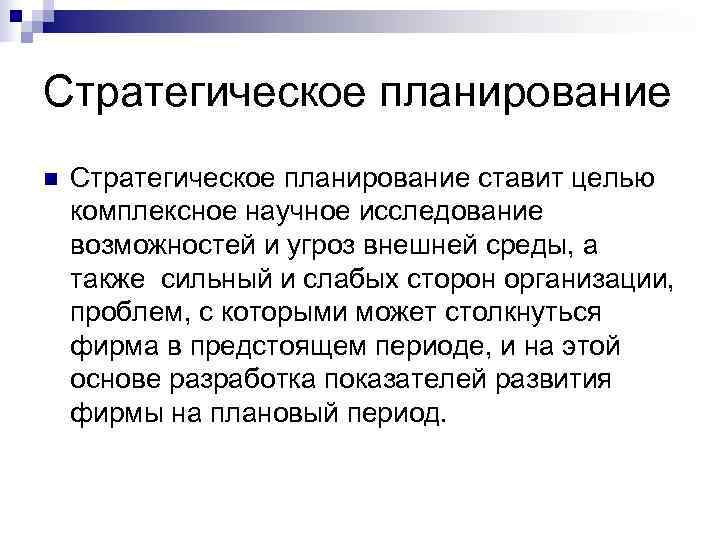 Стратегическое планирование

Стратегическое планирование ставит целью комплексное научное исследование возможностей и угроз внешней среды, а также сильный и слабых сторон организации, проблем, с которыми может столкнуться фирма в предстоящем периоде, и на этой основе разработка показателей развития фирмы на плановый период.